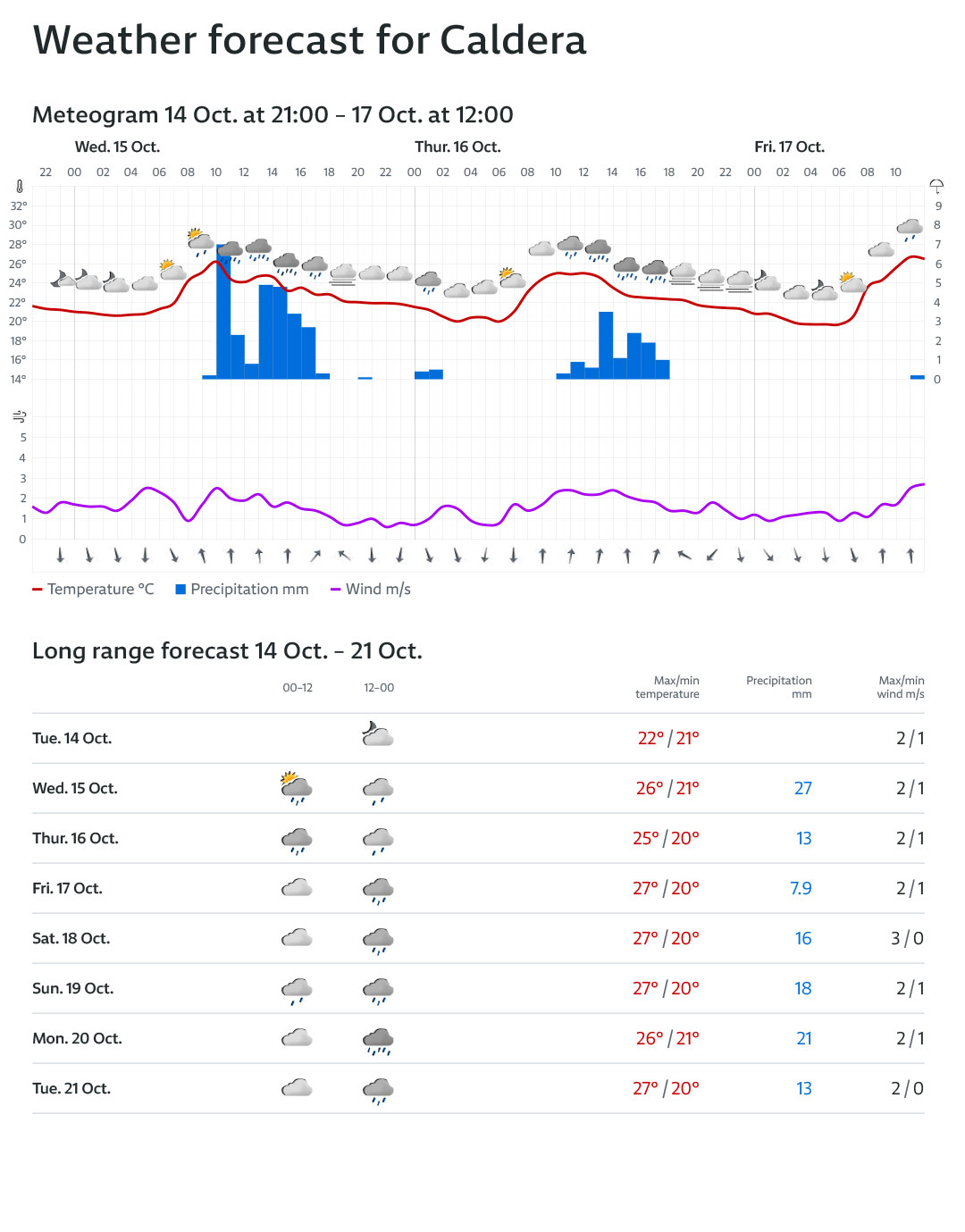 Weather forecast for Caldera

Meteogram 14 Oct. at 21:00 – 17 Oct. at 12:00

Wed. 15 Oct.
Thur. 16 Oct.
Fri. 17 Oct.

22 00 02 04 06 08 10 12 14 16 18 20 22 00 02 04 06 08 10 12 14 16 18 20 22 00 02 04 06 08 10

32°
30°
28°
26°
24°
22°
20°
18°
16°
14°

9
8
7
6
5
4
3
2
1
0

5
4
3
2
1
0

Temperature °C
Precipitation mm
Wind m/s

Long range forecast 14 Oct. – 21 Oct.

| | 00–12 | 12–00 | Max/min temperature | Precipitation mm | Max/min wind m/s |
|---|---|---|---|---|---|
| Tue. 14 Oct. | | | 22° / 21° | | 2 / 1 |
| Wed. 15 Oct. | | | 26° / 21° | 27 | 2 / 1 |
| Thur. 16 Oct. | | | 25° / 20° | 13 | 2 / 1 |
| Fri. 17 Oct. | | | 27° / 20° | 7.9 | 2 / 1 |
| Sat. 18 Oct. | | | 27° / 20° | 16 | 3 / 0 |
| Sun. 19 Oct. | | | 27° / 20° | 18 | 2 / 1 |
| Mon. 20 Oct. | | | 26° / 21° | 21 | 2 / 1 |
| Tue. 21 Oct. | | | 27° / 20° | 13 | 2 / 0 |